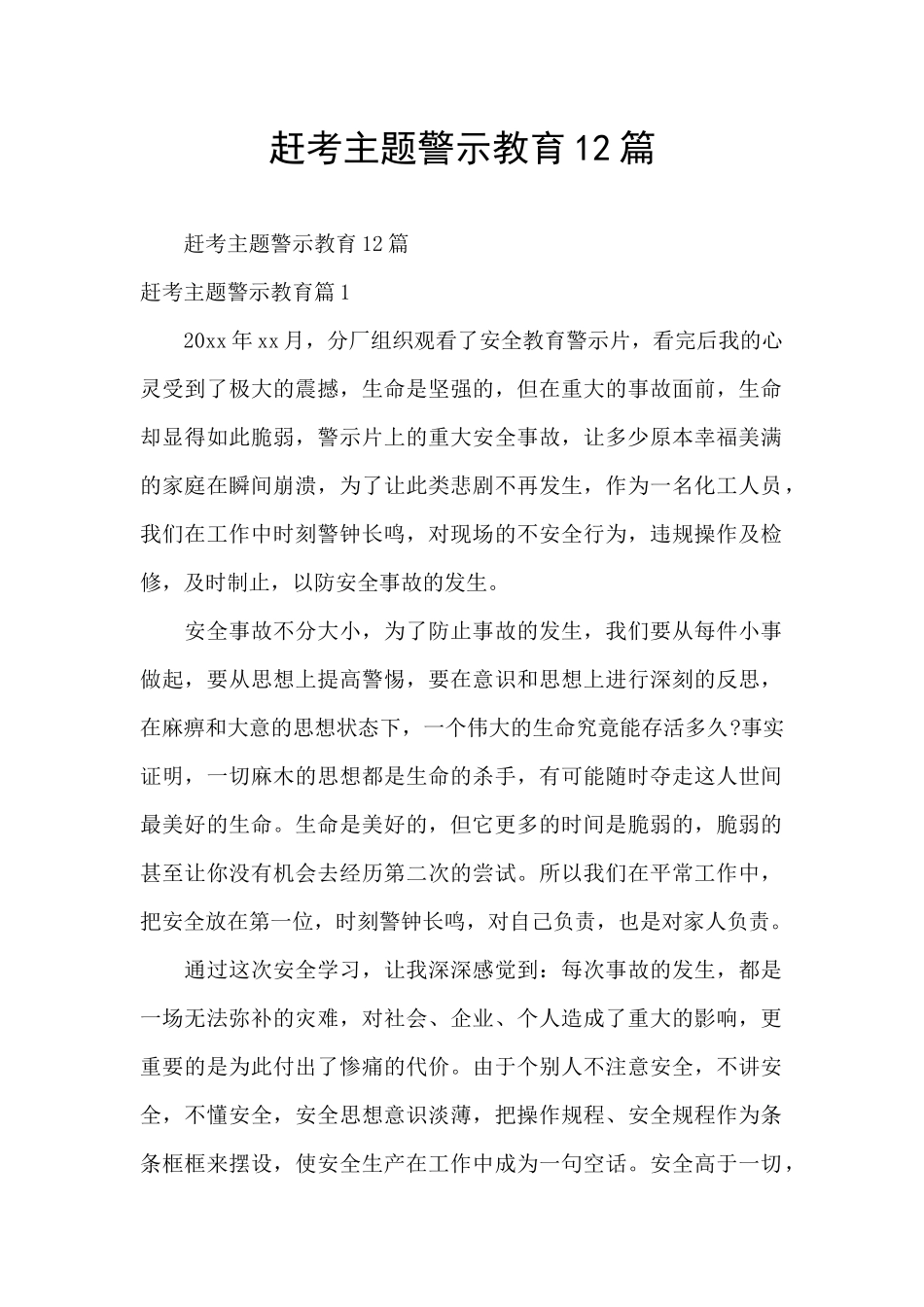 赶考主题警示教育12篇

赶考主题警示教育12篇

赶考主题警示教育篇1

20xx年xx月，分厂组织观看了安全教育警示片，看完后我的心灵受到了极大的震撼，生命是坚强的，但在重大的事故面前，生命却显得如此脆弱，警示片上的重大安全事故，让多少原本幸福美满的家庭在瞬间崩溃，为了让此类悲剧不再发生，作为一名化工人员，我们在工作中时刻警钟长鸣，对现场的不安全行为，违规操作及检修，及时制止，以防安全事故的发生。

安全事故不分大小，为了防止事故的发生，我们要从每件小事做起，要从思想上提高警惕，要在意识和思想上进行深刻的反思，在麻痹和大意的思想状态下，一个伟大的生命究竟能存活多久?事实证明，一切麻木的思想都是生命的杀手，有可能随时夺走这人世间最美好的生命。生命是美好的，但它更多的时间是脆弱的，脆弱的甚至让你没有机会去经历第二次的尝试。所以我们在平常工作中，把安全放在第一位，时刻警钟长鸣，对自己负责，也是对家人负责。

通过这次安全学习，让我深深感觉到：每次事故的发生，都是一场无法弥补的灾难，对社会、企业、个人造成了重大的影响，更重要的是为此付出了惨痛的代价。由于个别人不注意安全，不讲安全，不懂安全，安全思想意识淡薄，把操作规程、安全规程作为条条框框来摆设，使安全生产在工作中成为一句空话。安全高于一切，